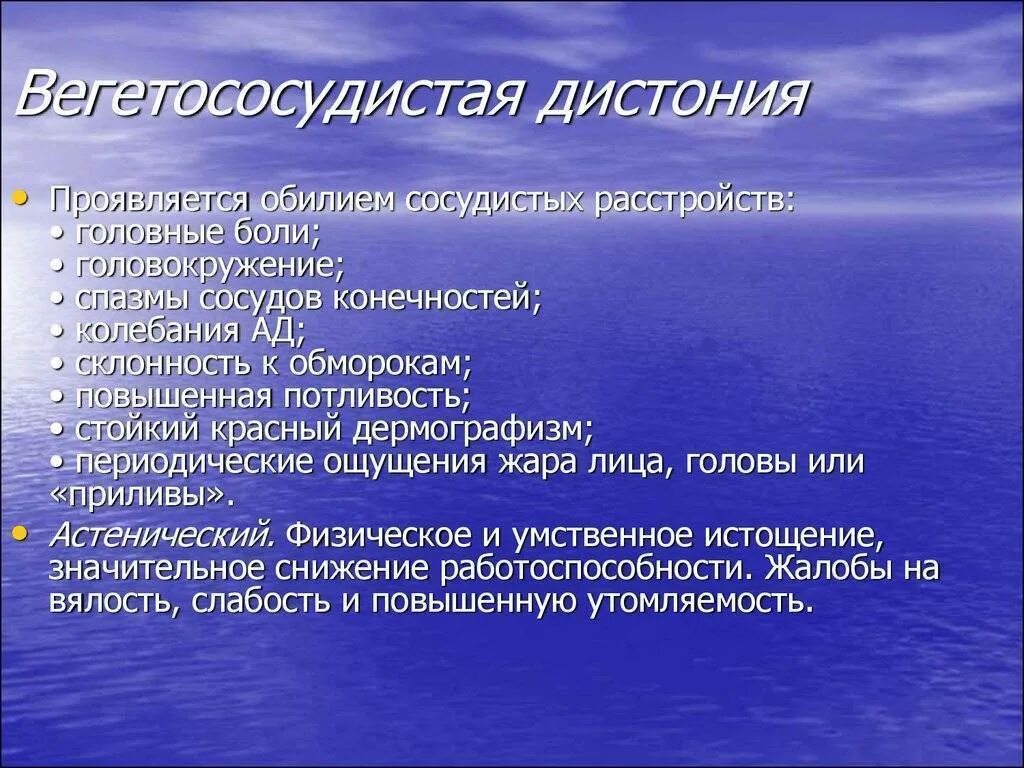 Вегетососудистая дистония

• Проявляется обилием сосудистых расстройств:
• головные боли;
• головокружение;
• спазмы сосудов конечностей;
• колебания АД;
• склонность к обморокам;
• повышенная потливость;
• стойкий красный дермографизм;
• периодические ощущения жара лица, головы или «приливы».

• Астенический. Физическое и умственное истощение, значительное снижение работоспособности. Жалобы на вялость, слабость и повышенную утомляемость.